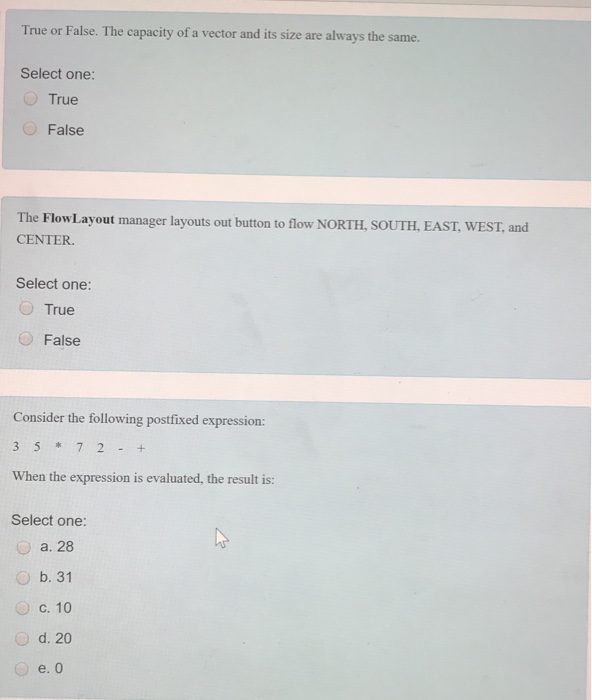 True or False. The capacity of a vector and its size are always the same.

Select one:
True
False

The FlowLayout manager layouts out button to flow NORTH, SOUTH, EAST, WEST, and CENTER.

Select one:
True
False

Consider the following postfixed expression:

3 5 * 7 2 - +

When the expression is evaluated, the result is:

Select one:
a. 28
b. 31
c. 10
d. 20
e. 0